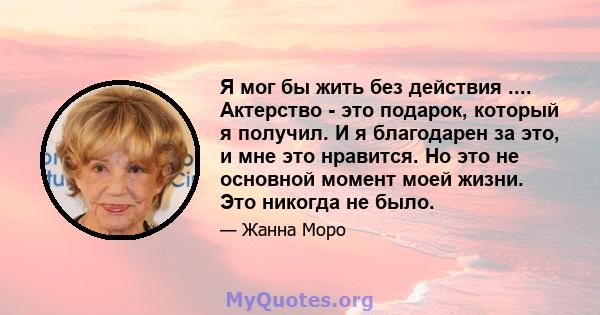 Я мог бы жить без действия .... Актерство - это подарок, который я получил. И я благодарен за это, и мне это нравится. Но это не основной момент моей жизни. Это никогда не было.

— Жанна Моро

MyQuotes.org